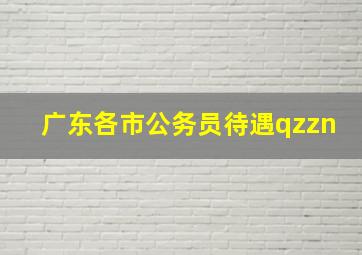 广东各市公务员待遇qzzn